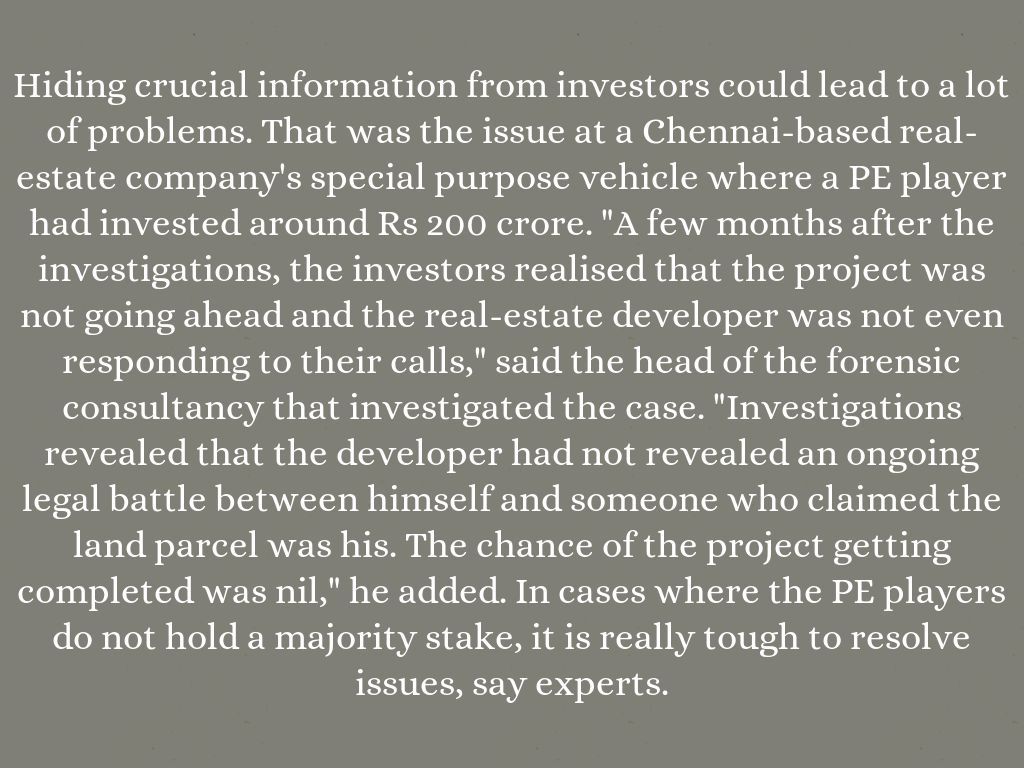 Hiding crucial information from investors could lead to a lot of problems. That was the issue at a Chennai-based real-estate company's special purpose vehicle where a PE player had invested around Rs 200 crore. "A few months after the investigations, the investors realised that the project was not going ahead and the real-estate developer was not even responding to their calls," said the head of the forensic consultancy that investigated the case. "Investigations revealed that the developer had not revealed an ongoing legal battle between himself and someone who claimed the land parcel was his. The chance of the project getting completed was nil," he added. In cases where the PE players do not hold a majority stake, it is really tough to resolve issues, say experts.